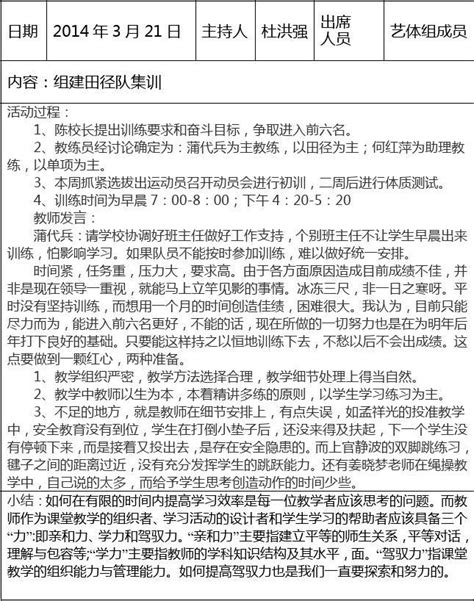 | 日期 | 2014 年 3 月 21 日 | 主持人 | 杜洪强 | 出席人员 | 艺体组成员 |
|---|---|---|---|---|---|

内容：组建田径队集训

活动过程：

1、陈校长提出训练要求和奋斗目标，争取进入前六名。

2、教练员经讨论确定为：蒲代兵为主教练，以田径为主；何红萍为助理教练，以单项为主。

3、本周抓紧选拔出运动员召开动员会进行初训，二周后进行体质测试。

4、训练时间为早晨 7：00-8：00；下午 4：20-5：20

教师发言：

蒲代兵：请学校协调好班主任做好工作支持，个别班主任不让学生早晨出来训练，怕影响学习。如果队员不能按时参加训练，难以做好统一安排。

时间紧，任务重，压力大，要求高。由于各方面原因造成目前成绩不佳，并非是现在领导一重视，就能马上立竿见影的事情。冰冻三尺，非一日之寒呀。平时没有坚持训练，而想用一个月的时间创造佳绩，困难很大。我认为，目前只能尽力而为，能进入前六名更好，不能的话，现在所做的一切努力也是在为明年后年打下良好的基础。只要能这样持之以恒地训练下去，不愁以后不会出成绩。这点要做到一颗红心，两种准备。

1、教学组织严密，教学方法选择合理，教学细节处理上得当自然。

2、教学中教师以生为本，本着精讲多练的原则，以学生学习练习为主。

3、不足的地方，就是教师在细节安排上，有点失误，如孟祥光的投准教学中，安全教育没有到位，学生在打倒小垫子后，还没来得及扶起，下一个学生没有停顿下来，而是接着又投出去，是存在安全隐患的。而上官静波的双脚跳练习，毽子之间的距离过近，没有充分发挥学生的跳跃能力。还有姜晓梦老师在绳操教学中，自己说的太多，而给予学生思考创造动作的时间少些。

小结：如何在有限的时间内提高学习效率是每一位教学者应该思考的问题。而教师作为课堂教学的组织者、学习活动的设计者和学生学习的帮助者应该具备三个“力”:即亲和力、学力和驾驭力。“亲和力”主要指建立平等的师生关系，平等对话，理解与包容等;“学力”主要指教师的学科知识结构及其水平，面。“驾驭力”指课堂教学的组织能力与管理能力。如何提高驾驭力也是我们一直要探索和努力的。